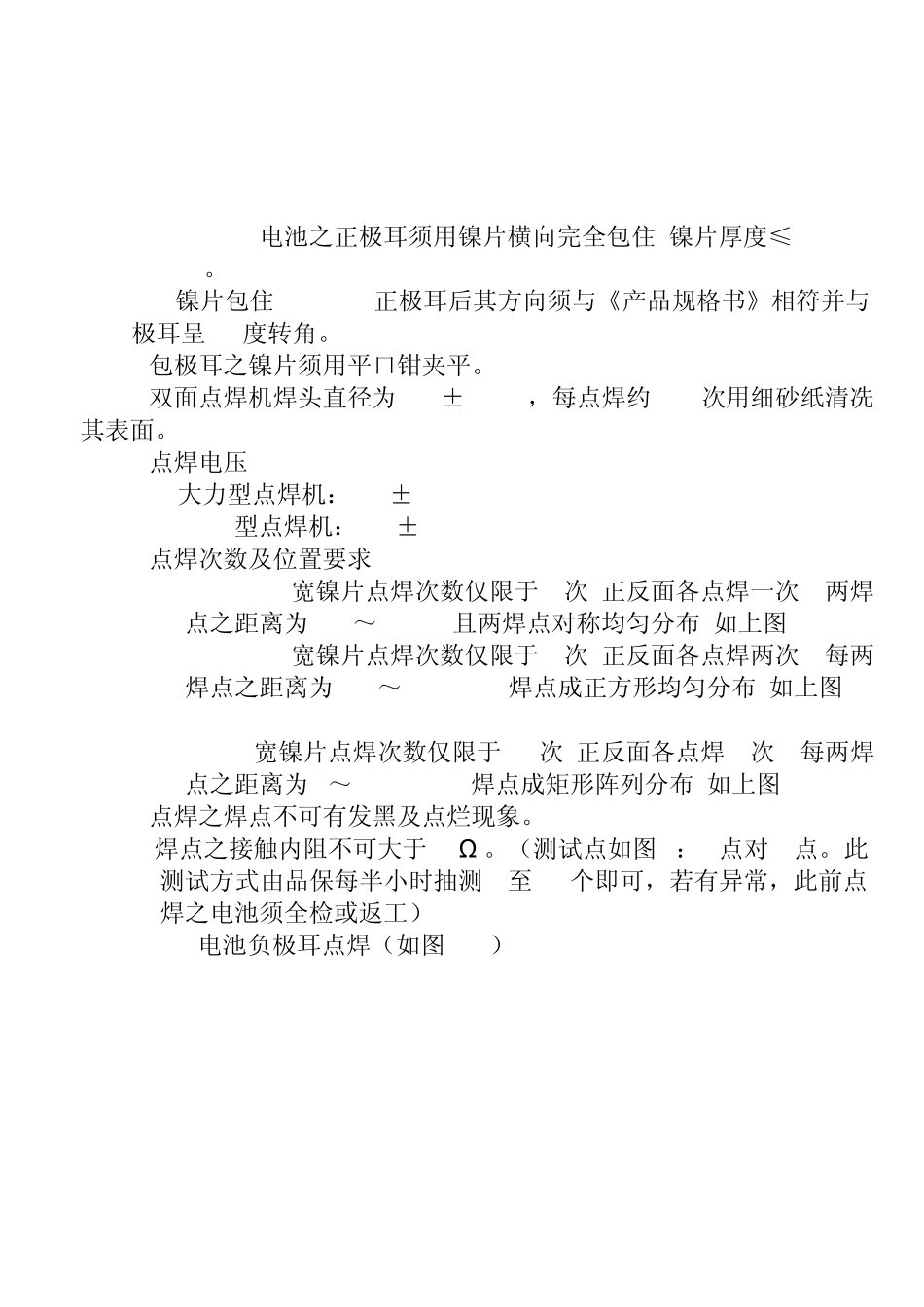 电池之正极耳须用镍片横向完全包住 镍片厚度≤
。

镍片包住 正极耳后其方向须与《产品规格书》相符并与极耳呈 度转角。

包极耳之镍片须用平口钳夹平。

双面点焊机焊头直径为 ± ，每点焊约 次用细砂纸清洗其表面。

点焊电压

大力型点焊机： ±

型点焊机： ±

点焊次数及位置要求

宽镍片点焊次数仅限于 次 正反面各点焊一次 两焊点之距离为 ～ 且两焊点对称均匀分布 如上图

宽镍片点焊次数仅限于 次 正反面各点焊两次 每两焊点之距离为 ～ 焊点成正方形均匀分布 如上图

宽镍片点焊次数仅限于 次 正反面各点焊 次 每两焊点之距离为 ～ 焊点成矩形阵列分布 如上图

点焊之焊点不可有发黑及点烂现象。

焊点之接触内阻不可大于 Ω。（测试点如图 ： 点对 点。此测试方式由品保每半小时抽测 至 个即可，若有异常，此前点焊之电池须全检或返工）

电池负极耳点焊（如图 ）